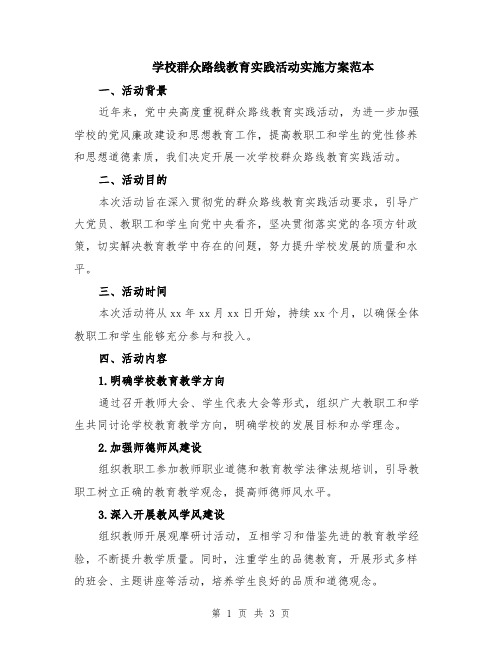 学校群众路线教育实践活动实施方案范本

一、活动背景

近年来，党中央高度重视群众路线教育实践活动，为进一步加强学校的党风廉政建设和思想教育工作，提高教职工和学生的党性修养和思想道德素质，我们决定开展一次学校群众路线教育实践活动。

二、活动目的

本次活动旨在深入贯彻党的群众路线教育实践活动要求，引导广大党员、教职工和学生向党中央看齐，坚决贯彻落实党的各项方针政策，切实解决教育教学中存在的问题，努力提升学校发展的质量和水平。

三、活动时间

本次活动将从 xx 年 xx 月 xx 日开始，持续 xx 个月，以确保全体教职工和学生能够充分参与和投入。

四、活动内容

1.明确学校教育教学方向

通过召开教师大会、学生代表大会等形式，组织广大教职工和学生共同讨论学校教育教学方向，明确学校的发展目标和办学理念。

2.加强师德师风建设

组织教职工参加教师职业道德和教育教学法律法规培训，引导教职工树立正确的教育教学观念，提高师德师风水平。

3.深入开展教风学风建设

组织教师开展观摩研讨活动，互相学习和借鉴先进的教育教学经验，不断提升教学质量。同时，注重学生的品德教育，开展形式多样的班会、主题讲座等活动，培养学生良好的品质和道德观念。

第 1 页 共 3 页